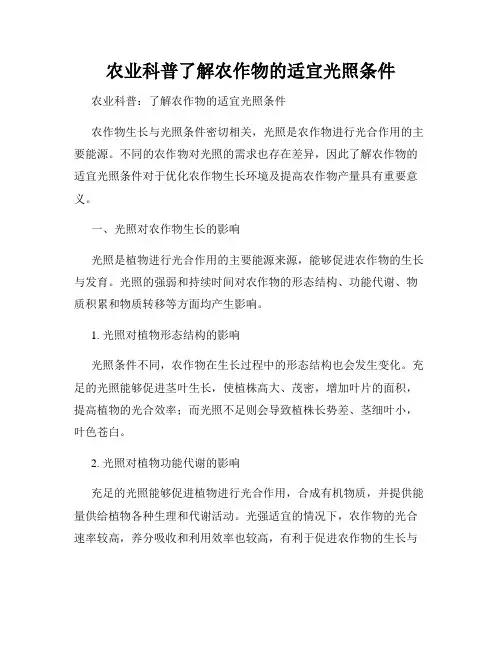 农业科普了解农作物的适宜光照条件

农业科普：了解农作物的适宜光照条件

农作物生长与光照条件密切相关，光照是农作物进行光合作用的主要能源。不同的农作物对光照的需求也存在差异，因此了解农作物的适宜光照条件对于优化农作物生长环境及提高农作物产量具有重要意义。

一、光照对农作物生长的影响

光照是植物进行光合作用的主要能源来源，能够促进农作物的生长与发育。光照的强弱和持续时间对农作物的形态结构、功能代谢、物质积累和物质转移等方面均产生影响。

1. 光照对植物形态结构的影响

光照条件不同，农作物在生长过程中的形态结构也会发生变化。充足的光照能够促进茎叶生长，使植株高大、茂密，增加叶片的面积，提高植物的光合效率；而光照不足则会导致植株长势差、茎细叶小，叶色苍白。

2. 光照对植物功能代谢的影响

充足的光照能够促进植物进行光合作用，合成有机物质，并提供能量供给植物各种生理和代谢活动。光强适宜的情况下，农作物的光合速率较高，养分吸收和利用效率也较高，有利于促进农作物的生长与